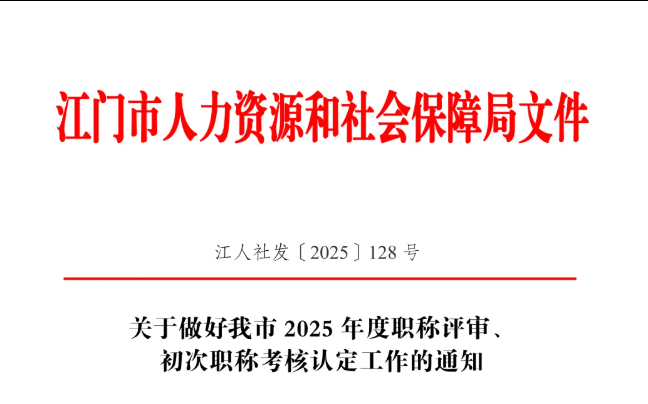 江门市人力资源和社会保障局文件

江人社发〔2025〕128 号

关于做好我市 2025 年度职称评审、初次职称考核认定工作的通知